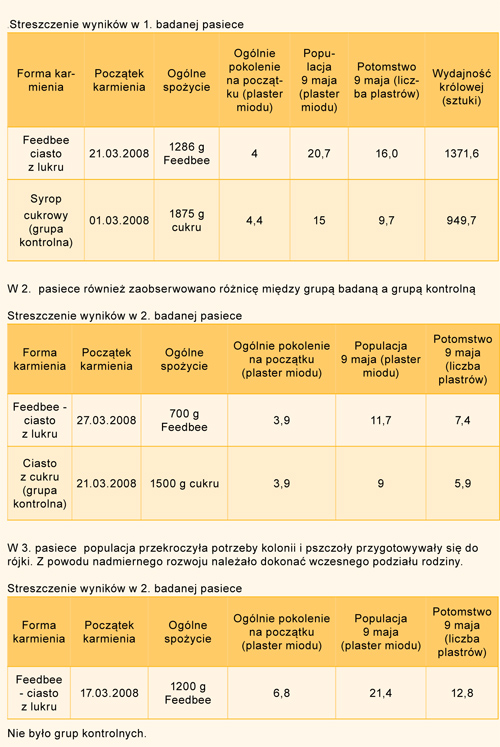 .Streszczenie wyników w 1. badanej pasiece

| Forma karmienia | Początek karmienia | Ogólne spożycie | Ogólnie pokolenie na początku (plaster miodu) | Populacja 9 maja (plaster miodu) | Potomstwo 9 maja (liczba plastrów) | Wydajność królowej (sztuki) |
|---|---|---|---|---|---|---|
| Feedbee ciasto z lukru | 21.03.2008 | 1286 g Feedbee | 4 | 20,7 | 16,0 | 1371,6 |
| Syrop cukrowy (grupa kontrolna) | 01.03.2008 | 1875 g cukru | 4,4 | 15 | 9,7 | 949,7 |

W 2. pasiece również zaobserwowano różnicę między grupą badaną a grupą kontrolną

Streszczenie wyników w 2. badanej pasiece

| Forma karmienia | Początek karmienia | Ogólne spożycie | Ogólnie pokolenie na początku (plaster miodu) | Populacja 9 maja (plaster miodu) | Potomstwo 9 maja (liczba plastrów) |
|---|---|---|---|---|---|
| Feedbee - ciasto z lukru | 27.03.2008 | 700 g Feedbee | 3,9 | 11,7 | 7,4 |
| Ciasto z cukru (grupa kontrolna) | 21.03.2008 | 1500 g cukru | 3,9 | 9 | 5,9 |

W 3. pasiece populacja przekroczyła potrzeby kolonii i pszczoły przygotowywały się do rójki. Z powodu nadmiernego rozwoju należało dokonać wczesnego podziału rodziny.

Streszczenie wyników w 2. badanej pasiece

| Forma karmienia | Początek karmienia | Ogólne spożycie | Ogólnie pokolenie na początku (plaster miodu) | Populacja 9 maja (plaster miodu) | Potomstwo 9 maja (liczba plastrów) |
|---|---|---|---|---|---|
| Feedbee - ciasto z lukru | 17.03.2008 | 1200 g Feedbee | 6,8 | 21,4 | 12,8 |

Nie było grup kontrolnych.